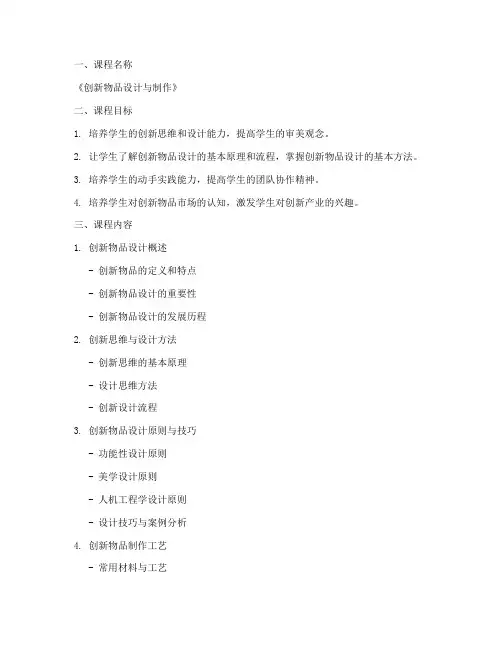 一、课程名称

《创新物品设计与制作》

二、课程目标

1. 培养学生的创新思维和设计能力，提高学生的审美观念。

2. 让学生了解创新物品设计的基本原理和流程，掌握创新物品设计的基本方法。

3. 培养学生的动手实践能力，提高学生的团队协作精神。

4. 培养学生对创新物品市场的认知，激发学生对创新产业的兴趣。

三、课程内容

1. 创新物品设计概述

- 创新物品的定义和特点

- 创新物品设计的重要性

- 创新物品设计的发展历程

2. 创新思维与设计方法

- 创新思维的基本原理

- 设计思维方法

- 创新设计流程

3. 创新物品设计原则与技巧

- 功能性设计原则

- 美学设计原则

- 人机工程学设计原则

- 设计技巧与案例分析

4. 创新物品制作工艺

- 常用材料与工艺